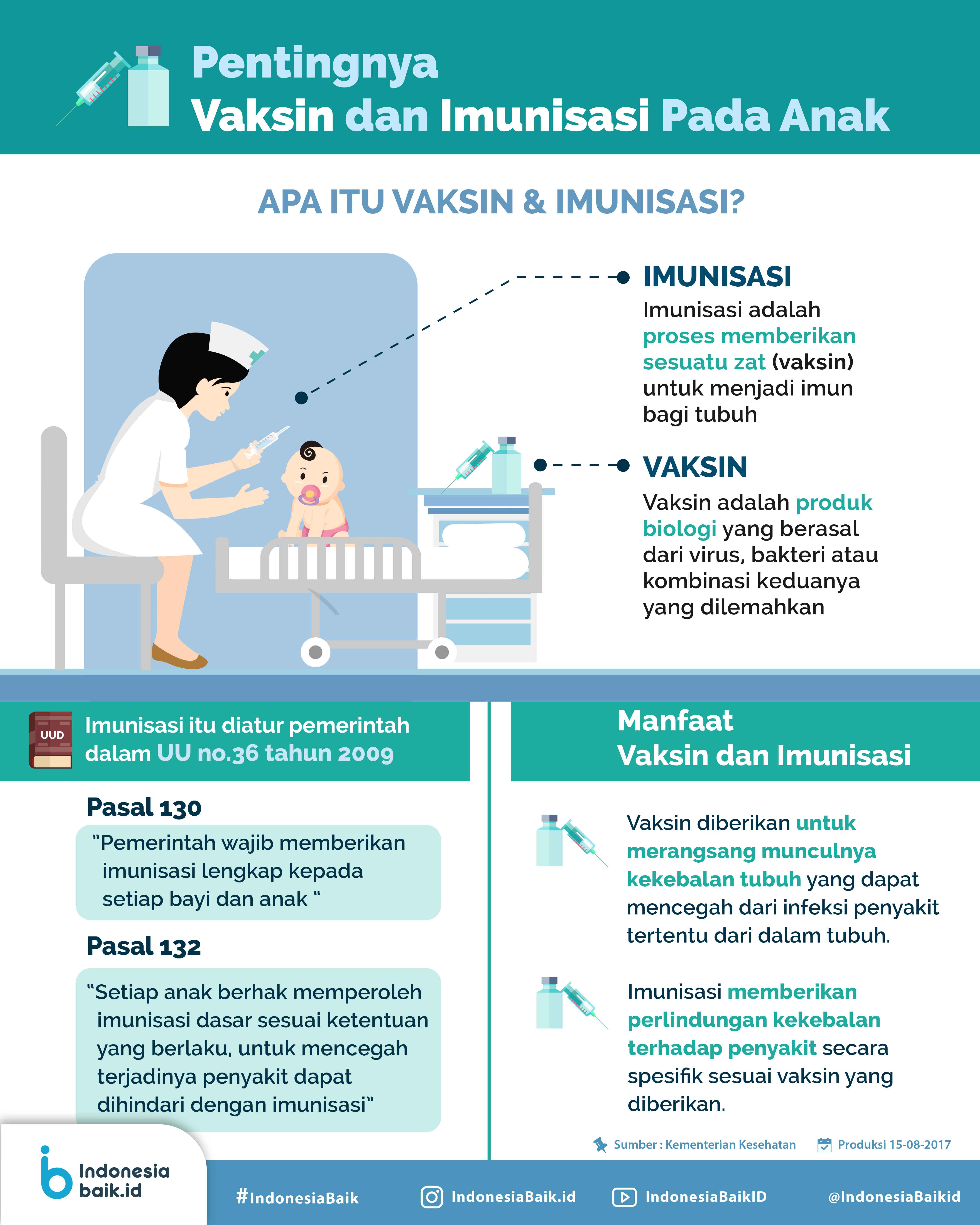 Pentingnya
Vaksin dan Imunisasi Pada Anak

APA ITU VAKSIN & IMUNISASI?

IMUNISASI
Imunisasi adalah proses memberikan sesuatu zat (vaksin) untuk menjadi imun bagi tubuh

VAKSIN
Vaksin adalah produk biologi yang berasal dari virus, bakteri atau kombinasi keduanya yang dilemahkan

UUD
Imunisasi itu diatur pemerintah dalam UU no.36 tahun 2009

Pasal 130
"Pemerintah wajib memberikan imunisasi lengkap kepada setiap bayi dan anak "

Pasal 132
"Setiap anak berhak memperoleh imunisasi dasar sesuai ketentuan yang berlaku, untuk mencegah terjadinya penyakit dapat dihindari dengan imunisasi"

Manfaat
Vaksin dan Imunisasi

Vaksin diberikan untuk merangsang munculnya kekebalan tubuh yang dapat mencegah dari infeksi penyakit tertentu dari dalam tubuh.

Imunisasi memberikan perlindungan kekebalan terhadap penyakit secara spesifik sesuai vaksin yang diberikan.

Sumber : Kementerian Kesehatan
Produksi 15-08-2017

Indonesia baik.id
#IndonesiaBaik
IndonesiaBaik.id
IndonesiaBaikID
@IndonesiaBaikid